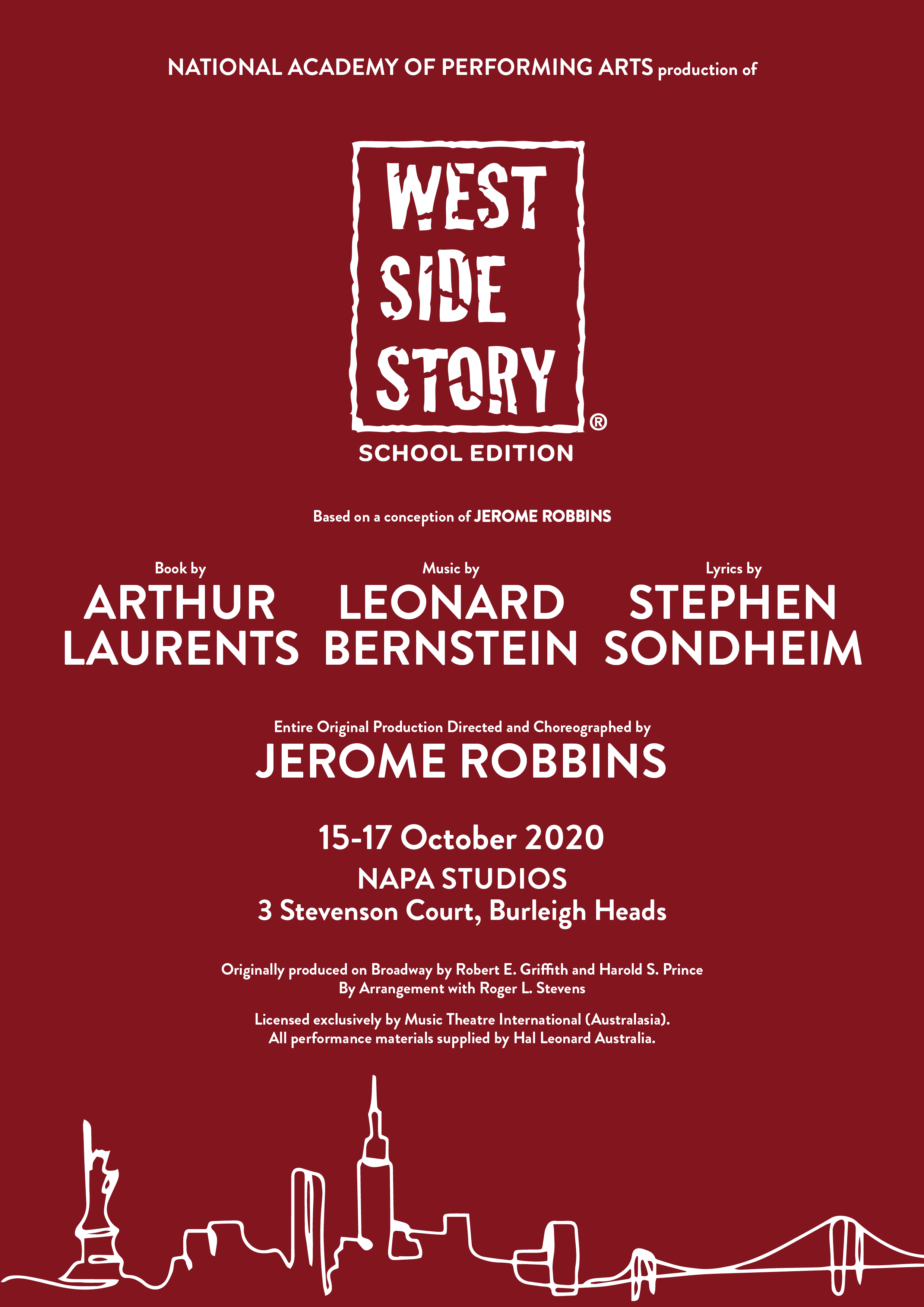 NATIONAL ACADEMY OF PERFORMING ARTS production of

WEST
SIDE
STORY
®
SCHOOL EDITION

Based on a conception of JEROME ROBBINS

Book by
ARTHUR
LAURENTS

Music by
LEONARD
BERNSTEIN

Lyrics by
STEPHEN
SONDHEIM

Entire Original Production Directed and Choreographed by
JEROME ROBBINS

15-17 October 2020
NAPA STUDIOS
3 Stevenson Court, Burleigh Heads

Originally produced on Broadway by Robert E. Griffith and Harold S. Prince
By Arrangement with Roger L. Stevens

Licensed exclusively by Music Theatre International (Australasia).
All performance materials supplied by Hal Leonard Australia.